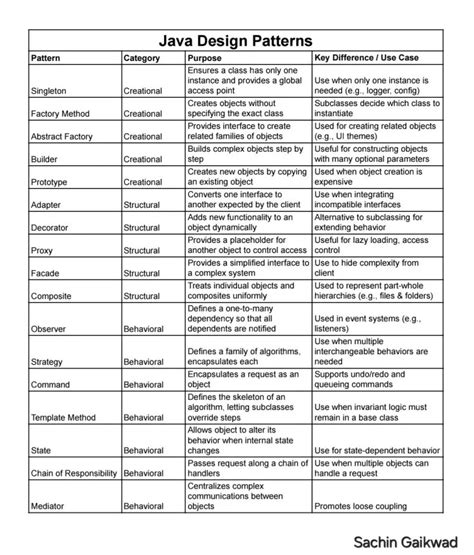 Java Design Patterns

| Pattern | Category | Purpose | Key Difference / Use Case |
|---|---|---|---|
| Singleton | Creational | Ensures a class has only one instance and provides a global access point | Use when only one instance is needed (e.g., logger, config) |
| Factory Method | Creational | Creates objects without specifying the exact class | Subclasses decide which class to instantiate |
| Abstract Factory | Creational | Provides interface to create related families of objects | Used for creating related objects (e.g., UI themes) |
| Builder | Creational | Builds complex objects step by step | Useful for constructing objects with many optional parameters |
| Prototype | Creational | Creates new objects by copying an existing object | Used when object creation is expensive |
| Adapter | Structural | Converts one interface to another expected by the client | Use when integrating incompatible interfaces |
| Decorator | Structural | Adds new functionality to an object dynamically | Alternative to subclassing for extending behavior |
| Proxy | Structural | Provides a placeholder for another object to control access | Useful for lazy loading, access control |
| Facade | Structural | Provides a simplified interface to a complex system | Use to hide complexity from client |
| Composite | Structural | Treats individual objects and composites uniformly | Used to represent part-whole hierarchies (e.g., files & folders) |
| Observer | Behavioral | Defines a one-to-many dependency so that all dependents are notified | Used in event systems (e.g., listeners) |
| Strategy | Behavioral | Defines a family of algorithms, encapsulates each | Use when multiple interchangeable behaviors are needed |
| Command | Behavioral | Encapsulates a request as an object | Supports undo/redo and queueing commands |
| Template Method | Behavioral | Defines the skeleton of an algorithm, letting subclasses override steps | Use when invariant logic must remain in a base class |
| State | Behavioral | Allows object to alter its behavior when internal state changes | Use for state-dependent behavior |
| Chain of Responsibility | Behavioral | Passes request along a chain of handlers | Use when multiple objects can handle a request |
| Mediator | Behavioral | Centralizes complex communications between objects | Promotes loose coupling |

Sachin Gaikwad